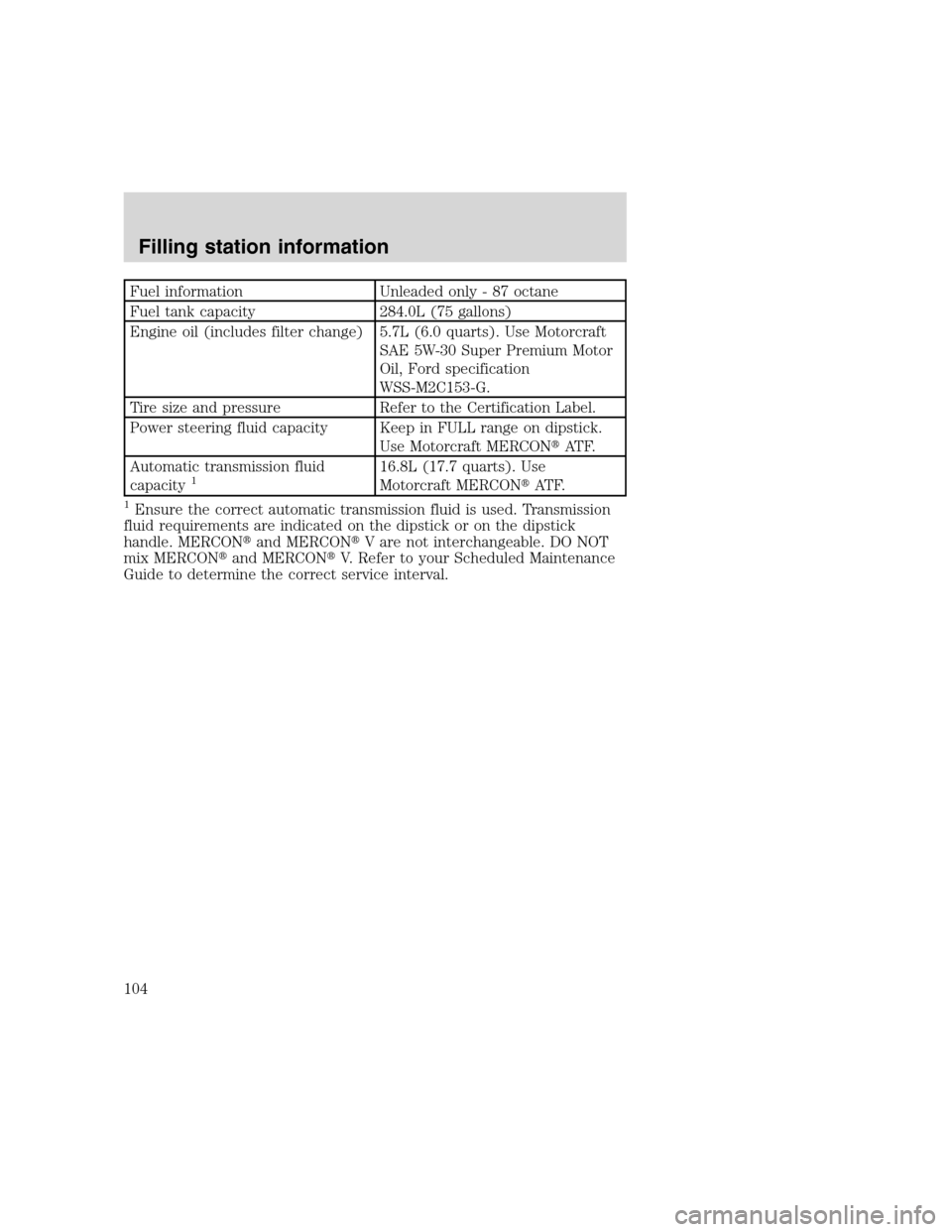 Filling station information

| Fuel information | Unleaded only - 87 octane |
|---|---|
| Fuel tank capacity | 284.0L (75 gallons) |
| Engine oil (includes filter change) | 5.7L (6.0 quarts). Use Motorcraft SAE 5W-30 Super Premium Motor Oil, Ford specification WSS-M2C153-G. |
| Tire size and pressure | Refer to the Certification Label. |
| Power steering fluid capacity | Keep in FULL range on dipstick. Use Motorcraft MERCON® ATF. |
| Automatic transmission fluid capacity $^1$ | 16.8L (17.7 quarts). Use Motorcraft MERCON® ATF. |

$^1$ Ensure the correct automatic transmission fluid is used. Transmission fluid requirements are indicated on the dipstick or on the dipstick handle. MERCON® and MERCON® V are not interchangeable. DO NOT mix MERCON® and MERCON® V. Refer to your Scheduled Maintenance Guide to determine the correct service interval.

104

carmanualsonline.info